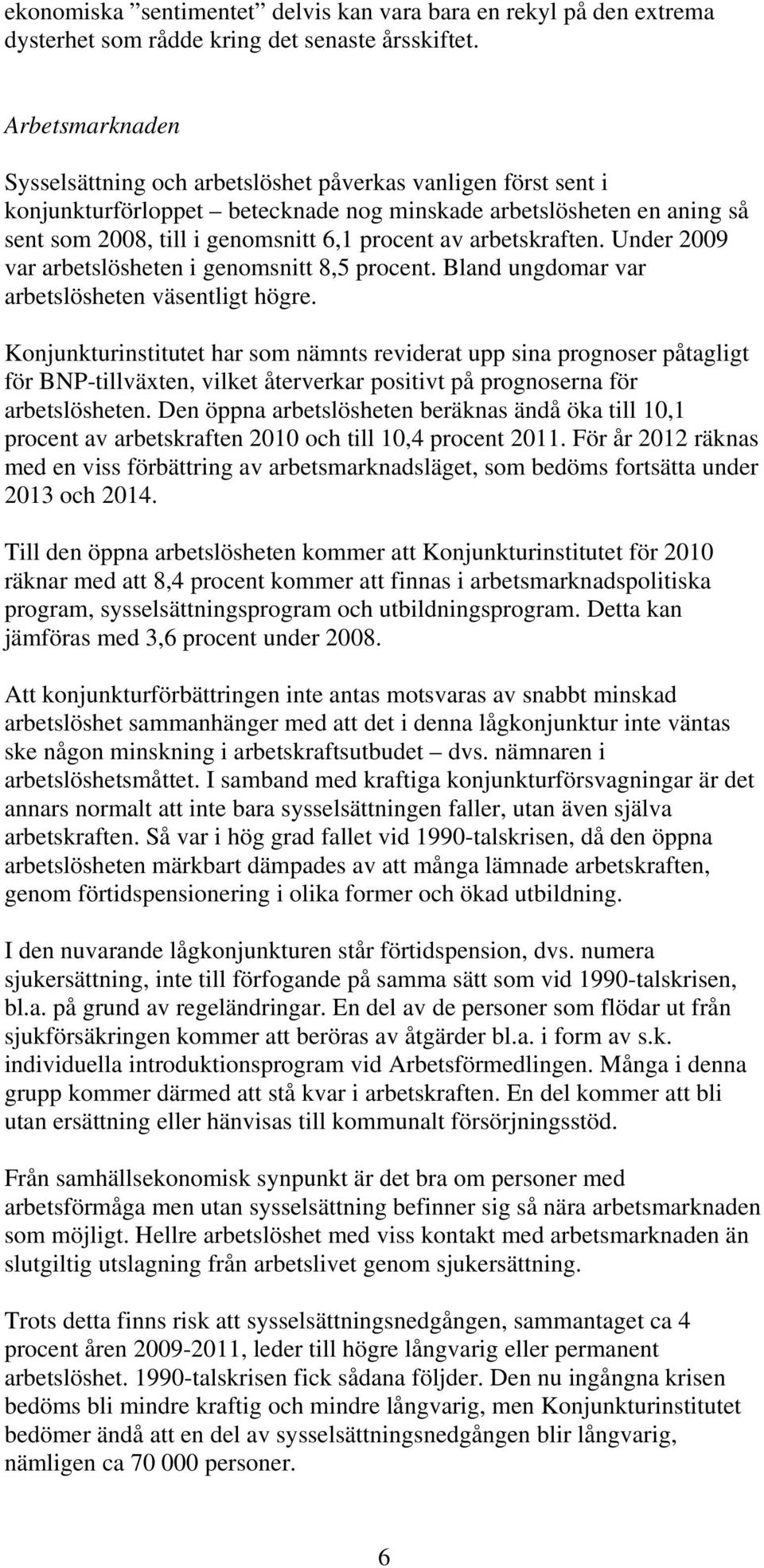 ekonomiska ”sentimentet” delvis kan vara bara en rekyl på den extrema dysterhet som rådde kring det senaste årsskiftet.

Arbetsmarknaden

Sysselsättning och arbetslöshet påverkas vanligen först sent i konjunkturförloppet – betecknade nog minskade arbetslösheten en aning så sent som 2008, till i genomsnitt 6,1 procent av arbetskraften. Under 2009 var arbetslösheten i genomsnitt 8,5 procent. Bland ungdomar var arbetslösheten väsentligt högre.

Konjunkturinstitutet har som nämnts reviderat upp sina prognoser påtagligt för BNP-tillväxten, vilket återverkar positivt på prognoserna för arbetslösheten. Den öppna arbetslösheten beräknas ändå öka till 10,1 procent av arbetskraften 2010 och till 10,4 procent 2011. För år 2012 räknas med en viss förbättring av arbetsmarknadsläget, som bedöms fortsätta under 2013 och 2014.

Till den öppna arbetslösheten kommer att Konjunkturinstitutet för 2010 räknar med att 8,4 procent kommer att finnas i arbetsmarknadspolitiska program, sysselsättningsprogram och utbildningsprogram. Detta kan jämföras med 3,6 procent under 2008.

Att konjunkturförbättringen inte antas motsvaras av snabbt minskad arbetslöshet sammanhänger med att det i denna lågkonjunktur inte väntas ske någon minskning i arbetskraftsutbudet – dvs. nämnaren i arbetslöshetsmåttet. I samband med kraftiga konjunkturförsvagningar är det annars normalt att inte bara sysselsättningen faller, utan även själva arbetskraften. Så var i hög grad fallet vid 1990-talskrisen, då den öppna arbetslösheten märkbart dämpades av att många lämnade arbetskraften, genom förtidspensionering i olika former och ökad utbildning.

I den nuvarande lågkonjunkturen står förtidspension, dvs. numera sjukersättning, inte till förfogande på samma sätt som vid 1990-talskrisen, bl.a. på grund av regeländringar. En del av de personer som flödar ut från sjukförsäkringen kommer att beröras av åtgärder bl.a. i form av s.k. individuella introduktionsprogram vid Arbetsförmedlingen. Många i denna grupp kommer därmed att stå kvar i arbetskraften. En del kommer att bli utan ersättning eller hänvisas till kommunalt försörjningsstöd.

Från samhällsekonomisk synpunkt är det bra om personer med arbetsförmåga men utan sysselsättning befinner sig så nära arbetsmarknaden som möjligt. Hellre arbetslöshet med viss kontakt med arbetsmarknaden än slutgiltig utslagning från arbetslivet genom sjukersättning.

Trots detta finns risk att sysselsättningsnedgången, sammantaget ca 4 procent åren 2009-2011, leder till högre långvarig eller permanent arbetslöshet. 1990-talskrisen fick sådana följder. Den nu ingångna krisen bedöms bli mindre kraftig och mindre långvarig, men Konjunkturinstitutet bedömer ändå att en del av sysselsättningsnedgången blir långvarig, nämligen ca 70 000 personer.

6